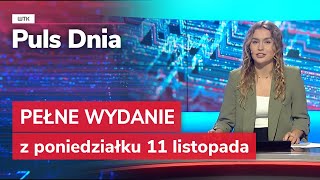 WTK

Puls Dnia

PEŁNE WYDANIE

z poniedziałku 11 listopada